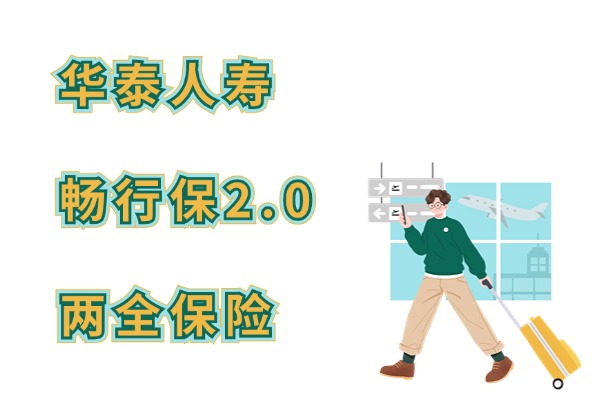 华泰人寿

畅行保2.0

两全保险